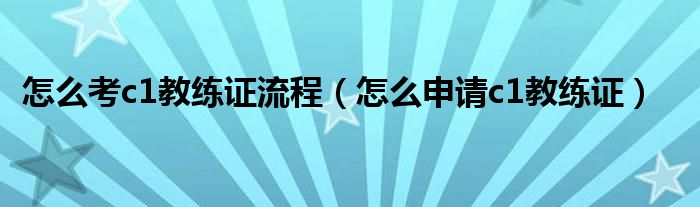 怎么考c1教练证流程（怎么申请c1教练证）